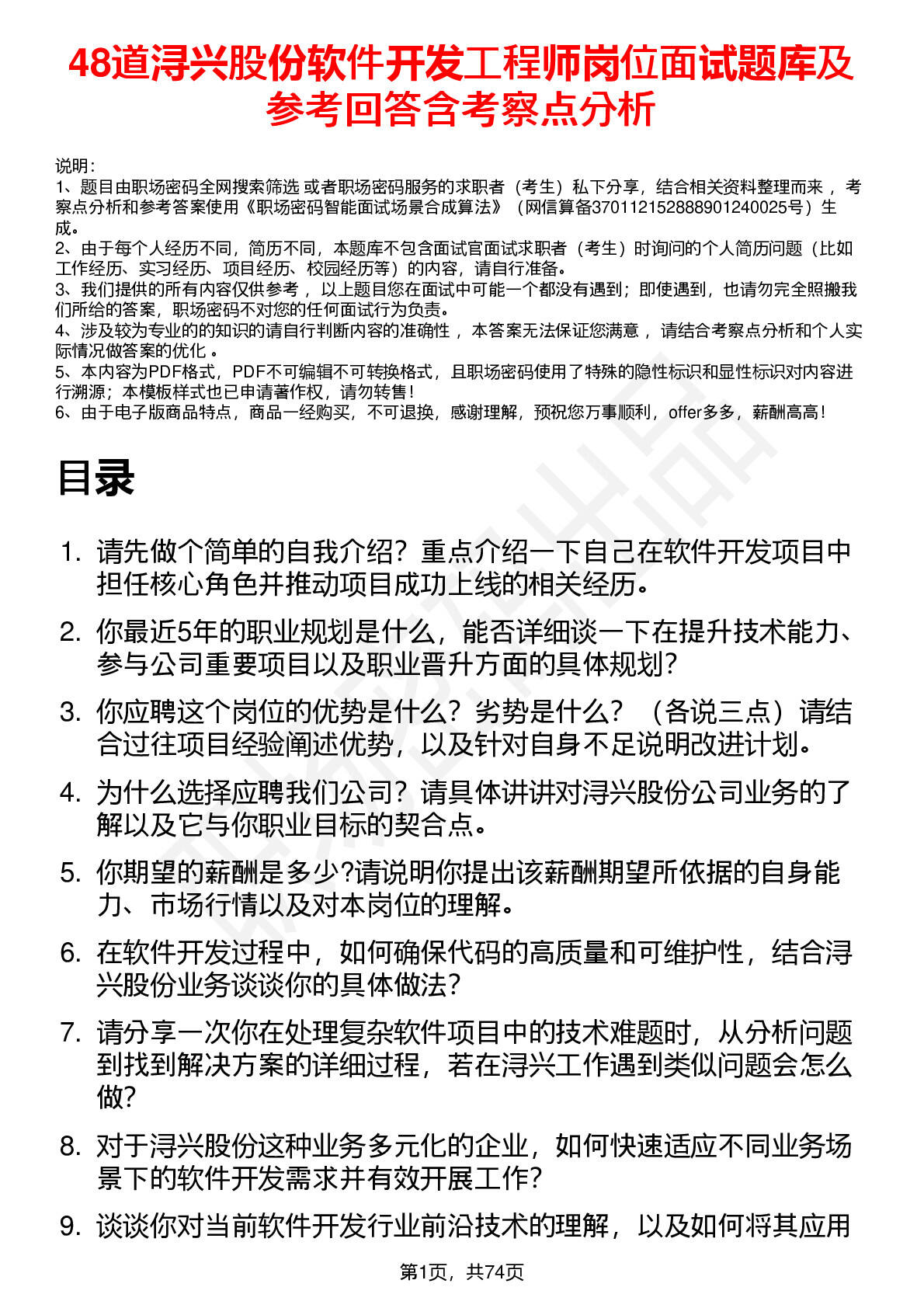 48道浔兴股份软件开发工程师岗位面试题库及参考回答含考察点分析

说明：
1、题目由职场密码全网搜索筛选 或者职场密码服务的求职者（考生）私下分享，结合相关资料整理而来 ，考察点分析和参考答案使用《职场密码智能面试场景合成算法》（网信算备370112152888901240025号）生成。
2、由于每个人经历不同，简历不同，本题库不包含面试官面试求职者（考生）时询问的个人简历问题（比如工作经历、实习经历、项目经历、校园经历等）的内容，请自行准备。
3、我们提供的所有内容仅供参考 ，以上题目您在面试中可能一个都没有遇到；即使遇到，也请勿完全照搬我们所给的答案，职场密码不对您的任何面试行为负责。
4、涉及较为专业的的知识的请自行判断内容的准确性 ，本答案无法保证您满意 ，请结合考察点分析和个人实际情况做答案的优化 。
5、本内容为PDF格式，PDF不可编辑不可转换格式，且职场密码使用了特殊的隐性标识和显性标识对内容进行溯源；本模板样式也已申请著作权，请勿转售！
6、由于电子版商品特点，商品一经购买，不可退换，感谢理解，预祝您万事顺利，offer多多，薪酬高高！

目录

1. 请先做个简单的自我介绍？重点介绍一下自己在软件开发项目中担任核心角色并推动项目成功上线的相关经历。
2. 你最近5年的职业规划是什么，能否详细谈一下在提升技术能力、参与公司重要项目以及职业晋升方面的具体规划？
3. 你应聘这个岗位的优势是什么？劣势是什么？（各说三点）请结合过往项目经验阐述优势，以及针对自身不足说明改进计划。
4. 为什么选择应聘我们公司？请具体讲讲对浔兴股份公司业务的了解以及它与你职业目标的契合点。
5. 你期望的薪酬是多少?请说明你提出该薪酬期望所依据的自身能力、市场行情以及对本岗位的理解。
6. 在软件开发过程中，如何确保代码的高质量和可维护性，结合浔兴股份业务谈谈你的具体做法？
7. 请分享一次你在处理复杂软件项目中的技术难题时，从分析问题到找到解决方案的详细过程，若在浔兴工作遇到类似问题会怎么做？
8. 对于浔兴股份这种业务多元化的企业，如何快速适应不同业务场景下的软件开发需求并有效开展工作？
9. 谈谈你对当前软件开发行业前沿技术的理解，以及如何将其应用

第1页，共74页